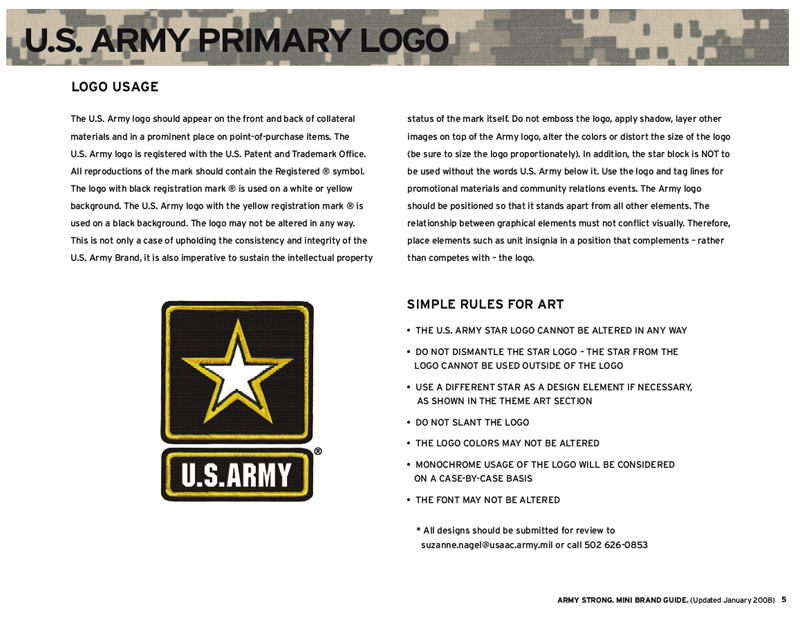 U.S. ARMY PRIMARY LOGO

LOGO USAGE

The U.S. Army logo should appear on the front and back of collateral materials and in a prominent place on point-of-purchase items. The U.S. Army logo is registered with the U.S. Patent and Trademark Office. All reproductions of the mark should contain the Registered ® symbol. The logo with black registration mark ® is used on a white or yellow background. The U.S. Army logo with the yellow registration mark ® is used on a black background. The logo may not be altered in any way. This is not only a case of upholding the consistency and integrity of the U.S. Army Brand, it is also imperative to sustain the intellectual property status of the mark itself. Do not emboss the logo, apply shadow, layer other images on top of the Army logo, alter the colors or distort the size of the logo (be sure to size the logo proportionately). In addition, the star block is NOT to be used without the words U.S. Army below it. Use the logo and tag lines for promotional materials and community relations events. The Army logo should be positioned so that it stands apart from all other elements. The relationship between graphical elements must not conflict visually. Therefore, place elements such as unit insignia in a position that complements – rather than competes with – the logo.

U.S.ARMY ®

SIMPLE RULES FOR ART

• THE U.S. ARMY STAR LOGO CANNOT BE ALTERED IN ANY WAY
• DO NOT DISMANTLE THE STAR LOGO – THE STAR FROM THE LOGO CANNOT BE USED OUTSIDE OF THE LOGO
• USE A DIFFERENT STAR AS A DESIGN ELEMENT IF NECESSARY, AS SHOWN IN THE THEME ART SECTION
• DO NOT SLANT THE LOGO
• THE LOGO COLORS MAY NOT BE ALTERED
• MONOCHROME USAGE OF THE LOGO WILL BE CONSIDERED ON A CASE-BY-CASE BASIS
• THE FONT MAY NOT BE ALTERED

* All designs should be submitted for review to suzanne.nagel@usaac.army.mil or call 502 626-0853

ARMY STRONG. MINI BRAND GUIDE. (Updated January 2008) 5